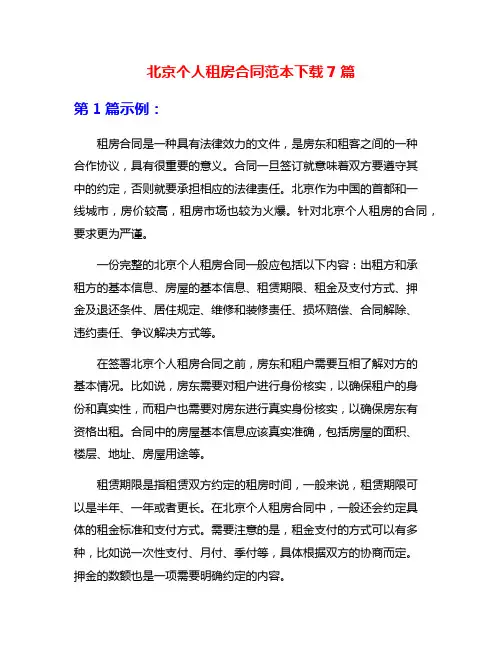 北京个人租房合同范本下载 7 篇

第 1 篇示例：

租房合同是一种具有法律效力的文件，是房东和租客之间的一种合作协议，具有很重要的意义。合同一旦签订就意味着双方要遵守其中的约定，否则就要承担相应的法律责任。北京作为中国的首都和一线城市，房价较高，租房市场也较为火爆。针对北京个人租房的合同，要求更为严谨。

一份完整的北京个人租房合同一般应包括以下内容：出租方和承租方的基本信息、房屋的基本信息、租赁期限、租金及支付方式、押金及退还条件、居住规定、维修和装修责任、损坏赔偿、合同解除、违约责任、争议解决方式等。

在签署北京个人租房合同之前，房东和租户需要互相了解对方的基本情况。比如说，房东需要对租户进行身份核实，以确保租户的身份和真实性，而租户也需要对房东进行真实身份核实，以确保房东有资格出租。合同中的房屋基本信息应该真实准确，包括房屋的面积、楼层、地址、房屋用途等。

租赁期限是指租赁双方约定的租房时间，一般来说，租赁期限可以是半年、一年或者更长。在北京个人租房合同中，一般还会约定具体的租金标准和支付方式。需要注意的是，租金支付的方式可以有多种，比如说一次性支付、月付、季付等，具体根据双方的协商而定。押金的数额也是一项需要明确约定的内容。